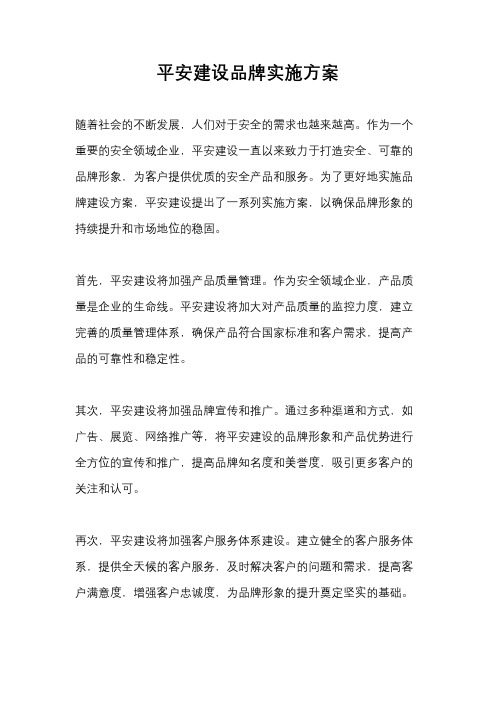 平安建设品牌实施方案

随着社会的不断发展，人们对于安全的需求也越来越高。作为一个重要的安全领域企业，平安建设一直以来致力于打造安全、可靠的品牌形象，为客户提供优质的安全产品和服务。为了更好地实施品牌建设方案，平安建设提出了一系列实施方案，以确保品牌形象的持续提升和市场地位的稳固。

首先，平安建设将加强产品质量管理。作为安全领域企业，产品质量是企业的生命线。平安建设将加大对产品质量的监控力度，建立完善的质量管理体系，确保产品符合国家标准和客户需求，提高产品的可靠性和稳定性。

其次，平安建设将加强品牌宣传和推广。通过多种渠道和方式，如广告、展览、网络推广等，将平安建设的品牌形象和产品优势进行全方位的宣传和推广，提高品牌知名度和美誉度，吸引更多客户的关注和认可。

再次，平安建设将加强客户服务体系建设。建立健全的客户服务体系，提供全天候的客户服务，及时解决客户的问题和需求，提高客户满意度，增强客户忠诚度，为品牌形象的提升奠定坚实的基础。